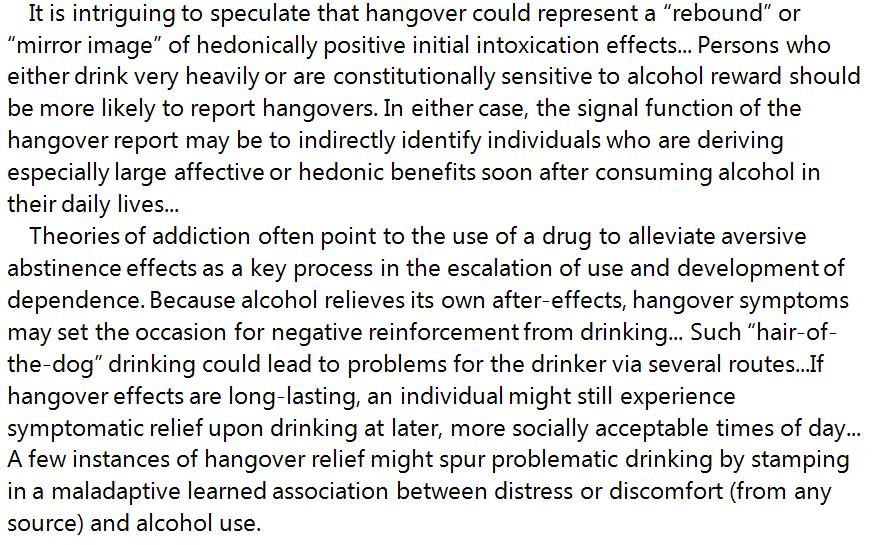 It is intriguing to speculate that hangover could represent a “rebound” or “mirror image” of hedonically positive initial intoxication effects... Persons who either drink very heavily or are constitutionally sensitive to alcohol reward should be more likely to report hangovers. In either case, the signal function of the hangover report may be to indirectly identify individuals who are deriving especially large affective or hedonic benefits soon after consuming alcohol in their daily lives...

Theories of addiction often point to the use of a drug to alleviate aversive abstinence effects as a key process in the escalation of use and development of dependence. Because alcohol relieves its own after-effects, hangover symptoms may set the occasion for negative reinforcement from drinking... Such “hair-of-the-dog” drinking could lead to problems for the drinker via several routes...If hangover effects are long-lasting, an individual might still experience symptomatic relief upon drinking at later, more socially acceptable times of day... A few instances of hangover relief might spur problematic drinking by stamping in a maladaptive learned association between distress or discomfort (from any source) and alcohol use.